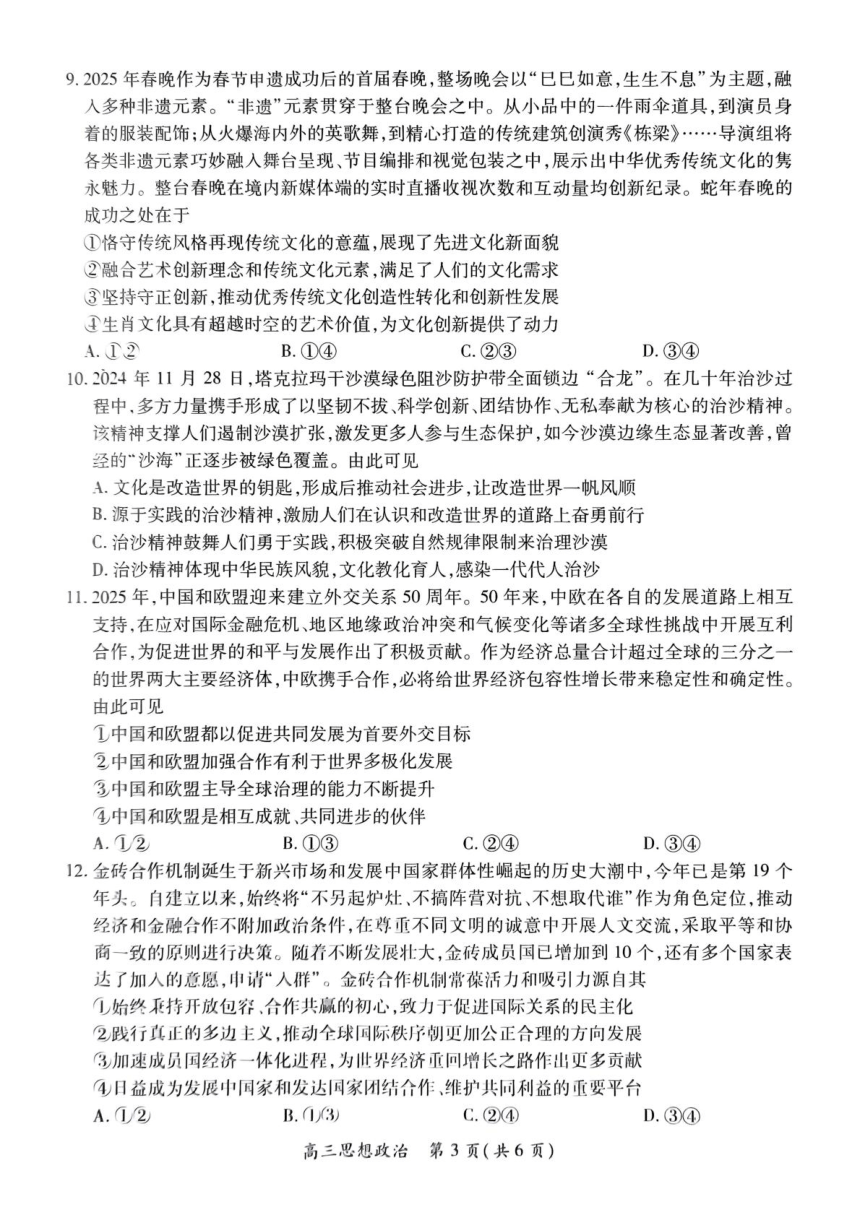 9. 2025 年春晚作为春节申遗成功后的首届春晚，整场晚会以“巳巳如意，生生不息”为主题，融入多种非遗元素。“非遗”元素贯穿于整台晚会之中。从小品中的一件雨伞道具，到演员身着的服装配饰；从火爆海内外的英歌舞，到精心打造的传统建筑创演秀《栋梁》……导演组将各类非遗元素巧妙融入舞台呈现、节目编排和视觉包装之中，展示出中华优秀传统文化的隽永魅力。整台春晚在境内新媒体端的实时直播收视次数和互动量均创新纪录。蛇年春晚的成功之处在于

①恪守传统风格再现传统文化的意蕴，展现了先进文化新面貌
②融合艺术创新理念和传统文化元素，满足了人们的文化需求
③坚持守正创新，推动优秀传统文化创造性转化和创新性发展
④生肖文化具有超越时空的艺术价值，为文化创新提供了动力

A. ①② B. ①④ C. ②③ D. ③④

10. 2024 年 11 月 28 日，塔克拉玛干沙漠绿色阻沙防护带全面锁边“合龙”。在几十年治沙过程中，多方力量携手形成了以坚韧不拔、科学创新、团结协作、无私奉献为核心的治沙精神。该精神支撑人们遏制沙漠扩张，激发更多人参与生态保护，如今沙漠边缘生态显著改善，曾经的“沙海”正逐步被绿色覆盖。由此可见

A. 文化是改造世界的钥匙，形成后推动社会进步，让改造世界一帆风顺
B. 源于实践的治沙精神，激励人们在认识和改造世界的道路上奋勇前行
C. 治沙精神鼓舞人们勇于实践，积极突破自然规律限制来治理沙漠
D. 治沙精神体现中华民族风貌，文化教化育人，感染一代代人治沙

11. 2025 年，中国和欧盟迎来建立外交关系 50 周年。50 年来，中欧在各自的发展道路上相互支持，在应对国际金融危机、地区地缘政治冲突和气候变化等诸多全球性挑战中开展互利合作，为促进世界的和平与发展作出了积极贡献。作为经济总量合计超过全球的三分之一的世界两大主要经济体，中欧携手合作，必将给世界经济包容性增长带来稳定性和确定性。由此可见

①中国和欧盟都以促进共同发展为首要外交目标
②中国和欧盟加强合作有利于世界多极化发展
③中国和欧盟主导全球治理的能力不断提升
④中国和欧盟是相互成就、共同进步的伙伴

A. ①② B. ①③ C. ②④ D. ③④

12. 金砖合作机制诞生于新兴市场和发展中国家群体性崛起的历史大潮中，今年已是第 19 个年头。自建立以来，始终将“不另起炉灶、不搞阵营对抗、不想取代谁”作为角色定位，推动经济和金融合作不附加政治条件，在尊重不同文明的诚意中开展人文交流，采取平等和协商一致的原则进行决策。随着不断发展壮大，金砖成员国已增加到 10 个，还有多个国家表达了加入的意愿，申请“入群”。金砖合作机制常葆活力和吸引力源自其

①始终秉持开放包容、合作共赢的初心，致力于促进国际关系的民主化
②践行真正的多边主义，推动全球国际秩序朝更加公正合理的方向发展
③加速成员国经济一体化进程，为世界经济重回增长之路作出更多贡献
④日益成为发展中国家和发达国家团结合作、维护共同利益的重要平台

A. ①② B. ①③ C. ②④ D. ③④

高三思想政治 第 3 页（共 6 页）